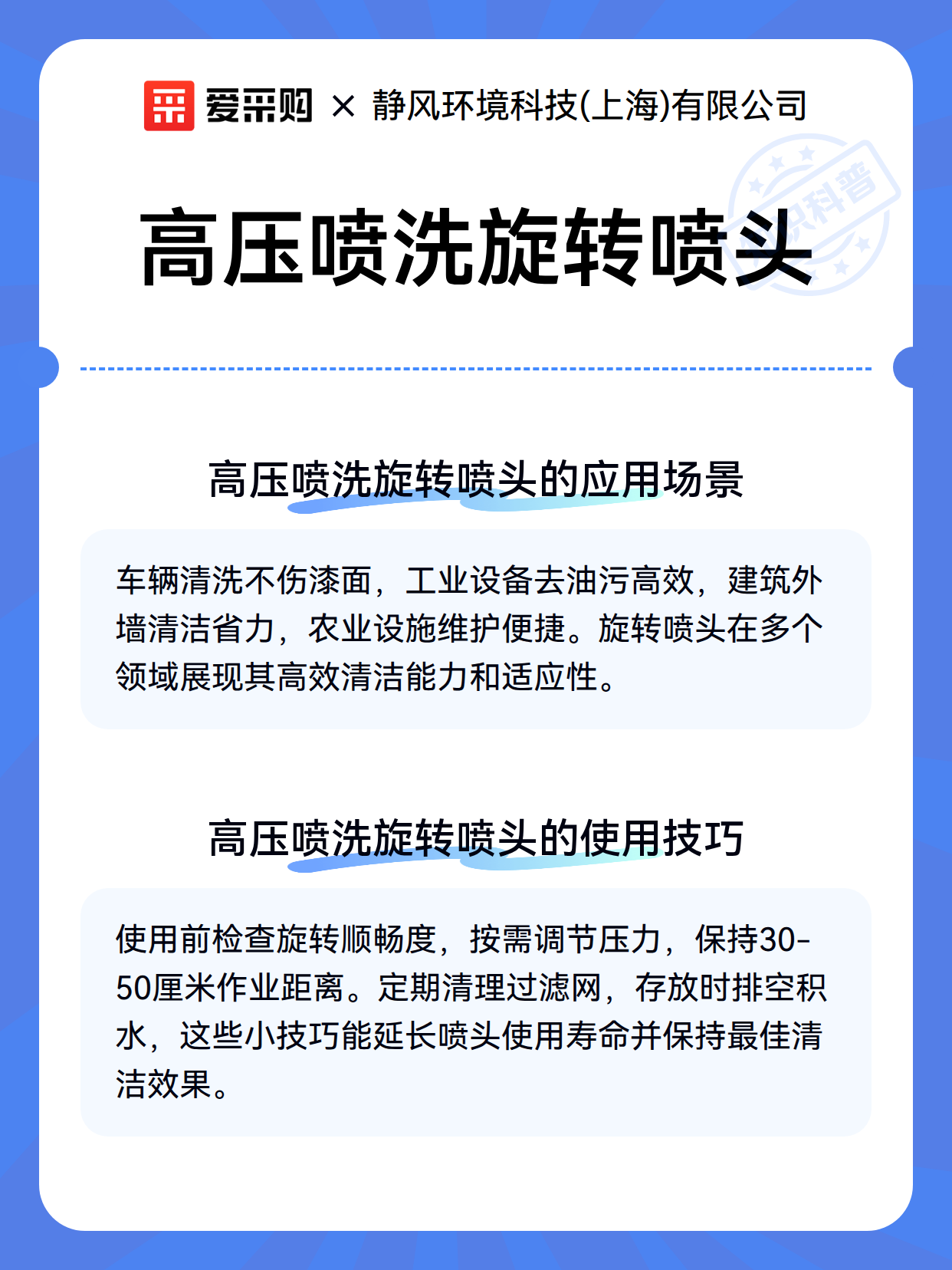 爱采购 × 静风环境科技(上海)有限公司

知识科普

高压喷洗旋转喷头

高压喷洗旋转喷头的应用场景

车辆清洗不伤漆面，工业设备去油污高效，建筑外墙清洁省力，农业设施维护便捷。旋转喷头在多个领域展现其高效清洁能力和适应性。

高压喷洗旋转喷头的使用技巧

使用前检查旋转顺畅度，按需调节压力，保持30-50厘米作业距离。定期清理过滤网，存放时排空积水，这些小技巧能延长喷头使用寿命并保持最佳清洁效果。